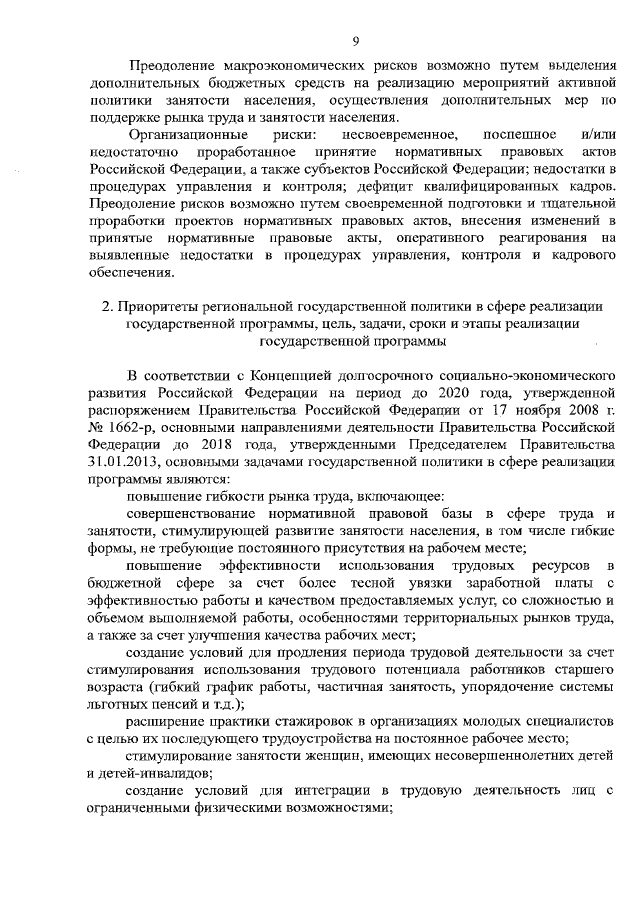 9

Преодоление макроэкономических рисков возможно путем выделения дополнительных бюджетных средств на реализацию мероприятий активной политики занятости населения, осуществления дополнительных мер по поддержке рынка труда и занятости населения.

Организационные риски: несвоевременное, поспешное и/или недостаточно проработанное принятие нормативных правовых актов Российской Федерации, а также субъектов Российской Федерации; недостатки в процедурах управления и контроля; дефицит квалифицированных кадров. Преодоление рисков возможно путем своевременной подготовки и тщательной проработки проектов нормативных правовых актов, внесения изменений в принятые нормативные правовые акты, оперативного реагирования на выявленные недостатки в процедурах управления, контроля и кадрового обеспечения.

2. Приоритеты региональной государственной политики в сфере реализации государственной программы, цель, задачи, сроки и этапы реализации государственной программы

В соответствии с Концепцией долгосрочного социально-экономического развития Российской Федерации на период до 2020 года, утвержденной распоряжением Правительства Российской Федерации от 17 ноября 2008 г. № 1662-р, основными направлениями деятельности Правительства Российской Федерации до 2018 года, утвержденными Председателем Правительства 31.01.2013, основными задачами государственной политики в сфере реализации программы являются:

повышение гибкости рынка труда, включающее:

совершенствование нормативной правовой базы в сфере труда и занятости, стимулирующей развитие занятости населения, в том числе гибкие формы, не требующие постоянного присутствия на рабочем месте;

повышение эффективности использования трудовых ресурсов в бюджетной сфере за счет более тесной увязки заработной платы с эффективностью работы и качеством предоставляемых услуг, со сложностью и объемом выполняемой работы, особенностями территориальных рынков труда, а также за счет улучшения качества рабочих мест;

создание условий для продления периода трудовой деятельности за счет стимулирования использования трудового потенциала работников старшего возраста (гибкий график работы, частичная занятость, упорядочение системы льготных пенсий и т.д.);

расширение практики стажировок в организациях молодых специалистов с целью их последующего трудоустройства на постоянное рабочее место;

стимулирование занятости женщин, имеющих несовершеннолетних детей и детей-инвалидов;

создание условий для интеграции в трудовую деятельность лиц с ограниченными физическими возможностями;